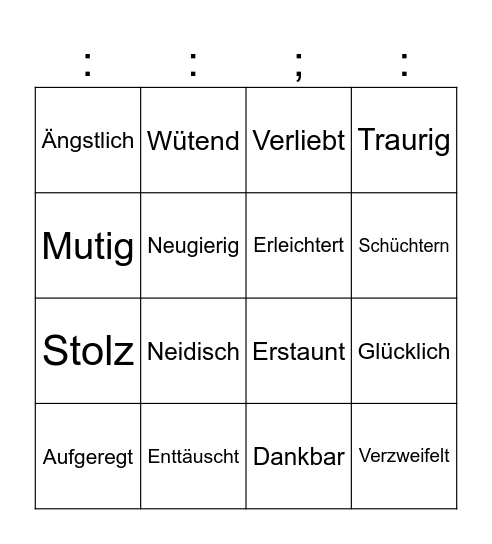 | : | : | ; | : |
|---|---|---|---|
| Ängstlich | Wütend | Verliebt | Traurig |
| Mutig | Neugierig | Erleichtert | Schüchtern |
| Stolz | Neidisch | Erstaunt | Glücklich |
| Aufgeregt | Enttäuscht | Dankbar | Verzweifelt |